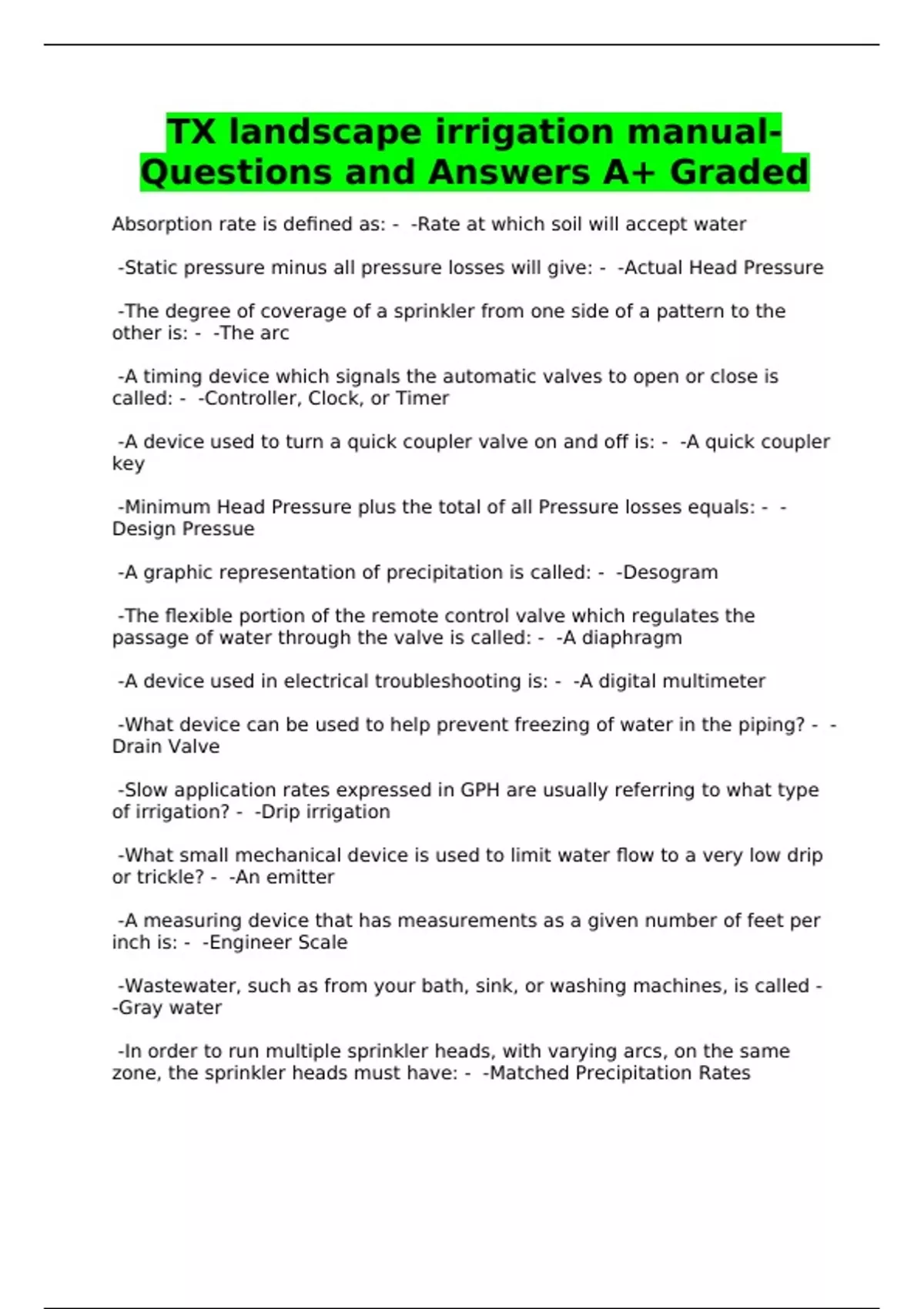 TX landscape irrigation manual-Questions and Answers A+ Graded

Absorption rate is defined as: - -Rate at which soil will accept water

-Static pressure minus all pressure losses will give: - -Actual Head Pressure

-The degree of coverage of a sprinkler from one side of a pattern to the other is: - -The arc

-A timing device which signals the automatic valves to open or close is called: - -Controller, Clock, or Timer

-A device used to turn a quick coupler valve on and off is: - -A quick coupler key

-Minimum Head Pressure plus the total of all Pressure losses equals: - -Design Pressue

-A graphic representation of precipitation is called: - -Desogram

-The flexible portion of the remote control valve which regulates the passage of water through the valve is called: - -A diaphragm

-A device used in electrical troubleshooting is: - -A digital multimeter

-What device can be used to help prevent freezing of water in the piping? - -Drain Valve

-Slow application rates expressed in GPH are usually referring to what type of irrigation? - -Drip irrigation

-What small mechanical device is used to limit water flow to a very low drip or trickle? - -An emitter

-A measuring device that has measurements as a given number of feet per inch is: - -Engineer Scale

-Wastewater, such as from your bath, sink, or washing machines, is called - -Gray water

-In order to run multiple sprinkler heads, with varying arcs, on the same zone, the sprinkler heads must have: - -Matched Precipitation Rates